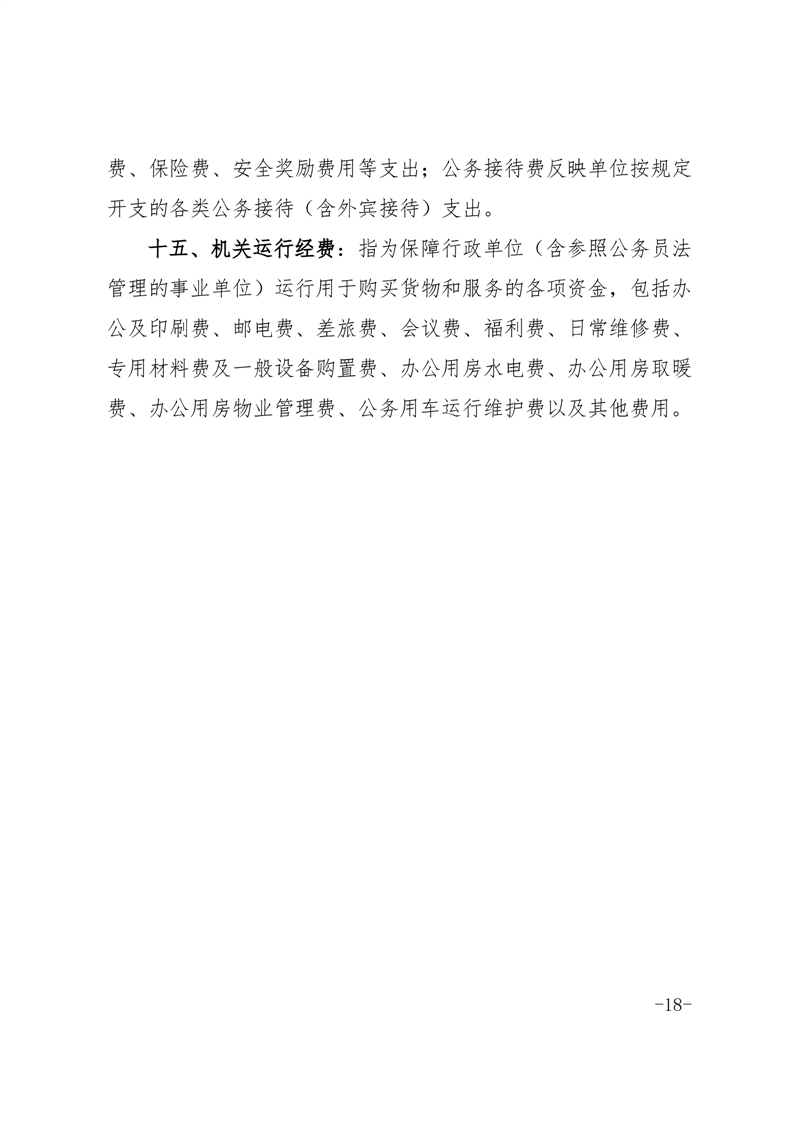 费、保险费、安全奖励费用等支出；公务接待费反映单位按规定开支的各类公务接待（含外宾接待）支出。

十五、机关运行经费：指为保障行政单位（含参照公务员法管理的事业单位）运行用于购买货物和服务的各项资金，包括办公及印刷费、邮电费、差旅费、会议费、福利费、日常维修费、专用材料费及一般设备购置费、办公用房水电费、办公用房取暖费、办公用房物业管理费、公务用车运行维护费以及其他费用。

-18-